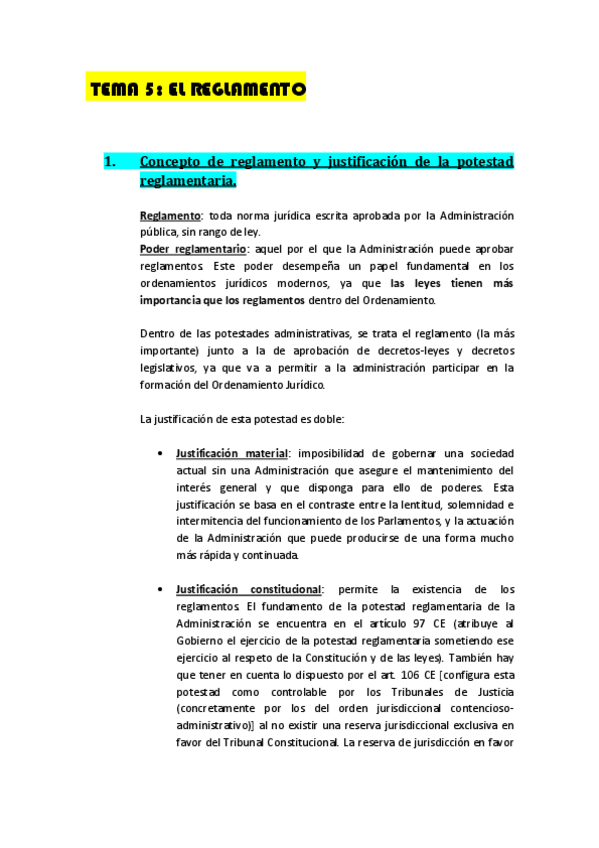 TEMA 5: EL REGLAMENTO

1. Concepto de reglamento y justificación de la potestad reglamentaria.

Reglamento: toda norma jurídica escrita aprobada por la Administración pública, sin rango de ley.
Poder reglamentario: aquel por el que la Administración puede aprobar reglamentos. Este poder desempeña un papel fundamental en los ordenamientos jurídicos modernos, ya que las leyes tienen más importancia que los reglamentos dentro del Ordenamiento.

Dentro de las potestades administrativas, se trata el reglamento (la más importante) junto a la de aprobación de decretos-leyes y decretos legislativos, ya que va a permitir a la administración participar en la formación del Ordenamiento Jurídico.

La justificación de esta potestad es doble:

• Justificación material: imposibilidad de gobernar una sociedad actual sin una Administración que asegure el mantenimiento del interés general y que disponga para ello de poderes. Esta justificación se basa en el contraste entre la lentitud, solemnidad e intermitencia del funcionamiento de los Parlamentos, y la actuación de la Administración que puede producirse de una forma mucho más rápida y continuada.

• Justificación constitucional: permite la existencia de los reglamentos. El fundamento de la potestad reglamentaria de la Administración se encuentra en el artículo 97 CE (atribuye al Gobierno el ejercicio de la potestad reglamentaria sometiendo ese ejercicio al respeto de la Constitución y de las leyes). También hay que tener en cuenta lo dispuesto por el art. 106 CE [configura esta potestad como controlable por los Tribunales de Justicia (concretamente por los del orden jurisdiccional contencioso-administrativo)] al no existir una reserva jurisdiccional exclusiva en favor del Tribunal Constitucional. La reserva de jurisdicción en favor